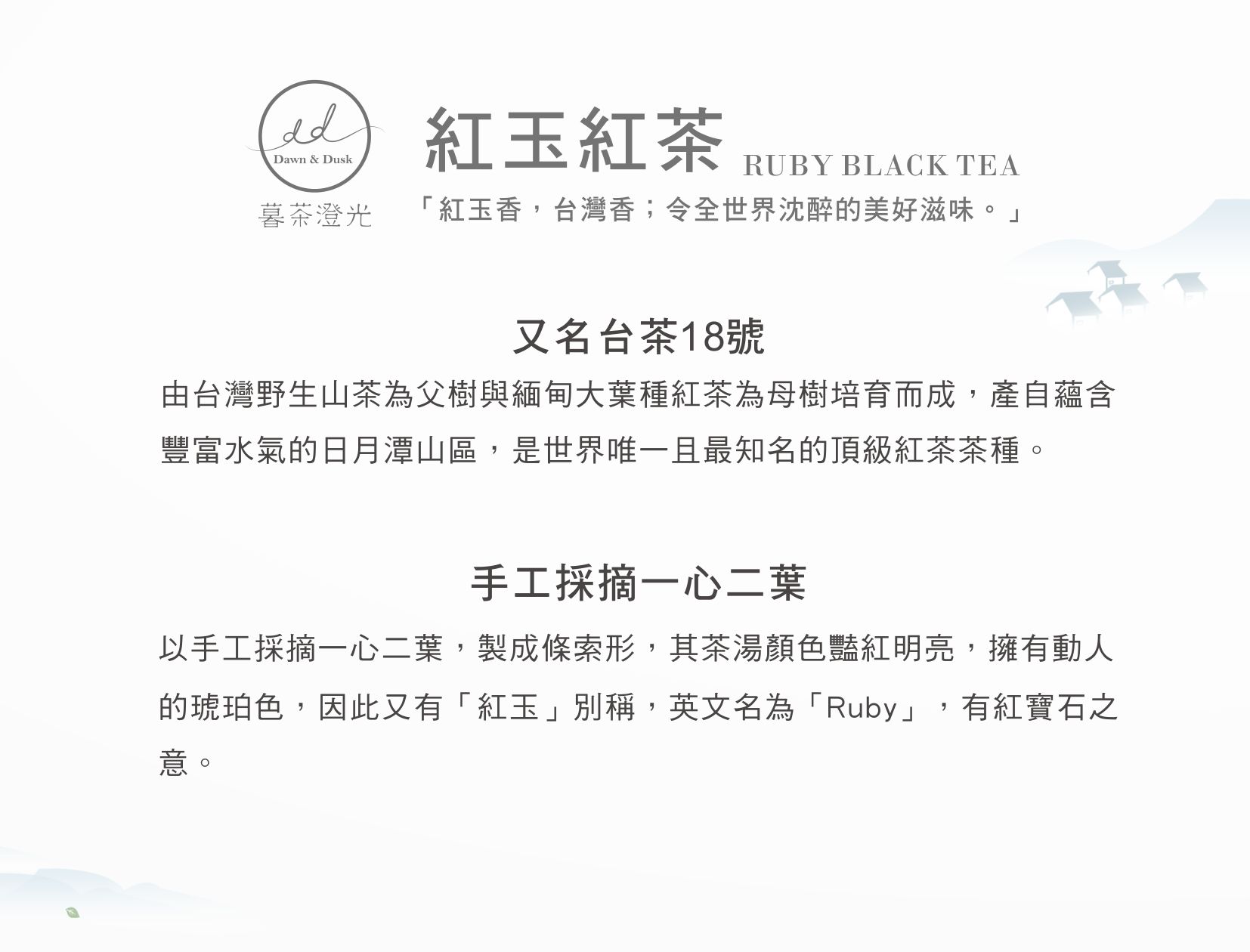 dd
Dawn & Dusk
暮茶澄光

紅玉紅茶 RUBY BLACK TEA

「紅玉香，台灣香；令全世界沈醉的美好滋味。」

又名台茶18號

由台灣野生山茶為父樹與緬甸大葉種紅茶為母樹培育而成，產自蘊含豐富水氣的日月潭山區，是世界唯一且最知名的頂級紅茶茶種。

手工採摘一心二葉

以手工採摘一心二葉，製成條索形，其茶湯顏色豔紅明亮，擁有動人的琥珀色，因此又有「紅玉」別稱，英文名為「Ruby」，有紅寶石之意。